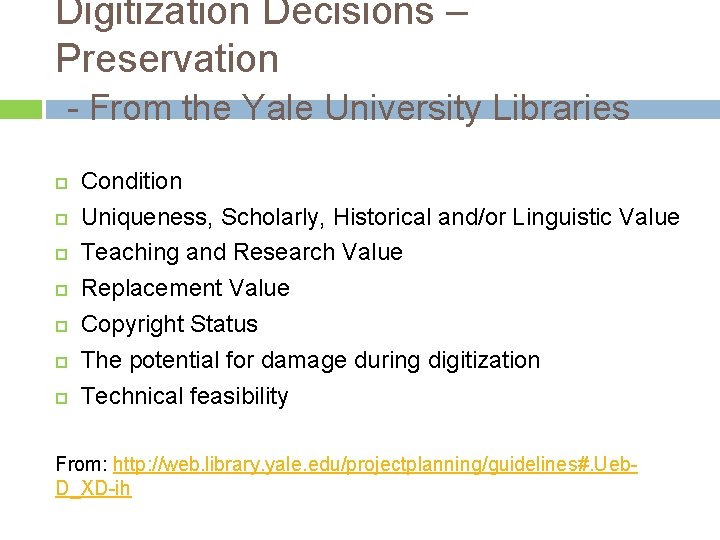 Digitization Decisions – Preservation
- From the Yale University Libraries

Condition
Uniqueness, Scholarly, Historical and/or Linguistic Value
Teaching and Research Value
Replacement Value
Copyright Status
The potential for damage during digitization
Technical feasibility

From: http://web.library.yale.edu/projectplanning/guidelines#.Ueb-D_XD-ih